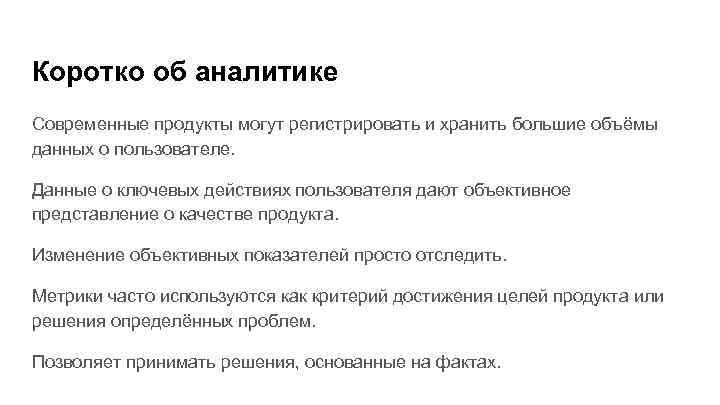 Коротко об аналитике

Современные продукты могут регистрировать и хранить большие объёмы данных о пользователе.

Данные о ключевых действиях пользователя дают объективное представление о качестве продукта.

Изменение объективных показателей просто отследить.

Метрики часто используются как критерий достижения целей продукта или решения определённых проблем.

Позволяет принимать решения, основанные на фактах.